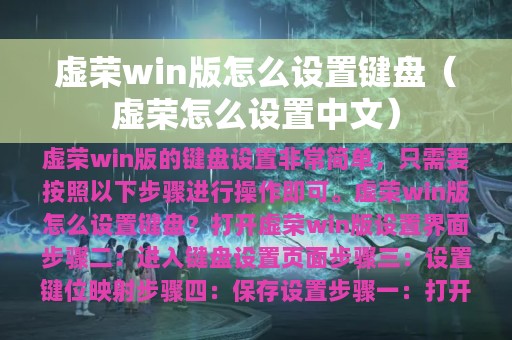 虚荣win版怎么设置键盘（虚荣怎么设置中文）

虚荣win版的键盘设置非常简单，只需要按照以下步骤进行操作即可。虚荣win版怎么设置键盘？打开虚荣win版设置界面步骤二：进入键盘设置页面步骤三：设置键位映射步骤四：保存设置步骤一：打开